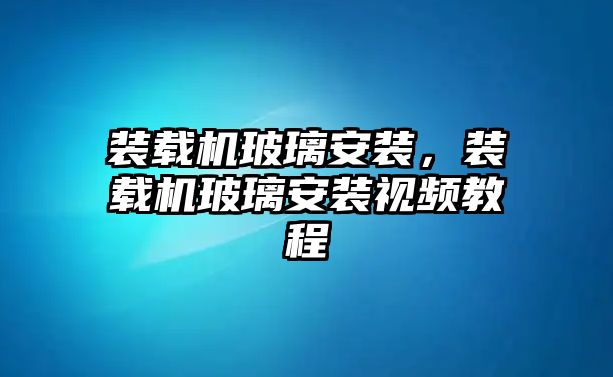 装载机玻璃安装，装载机玻璃安装视频教程